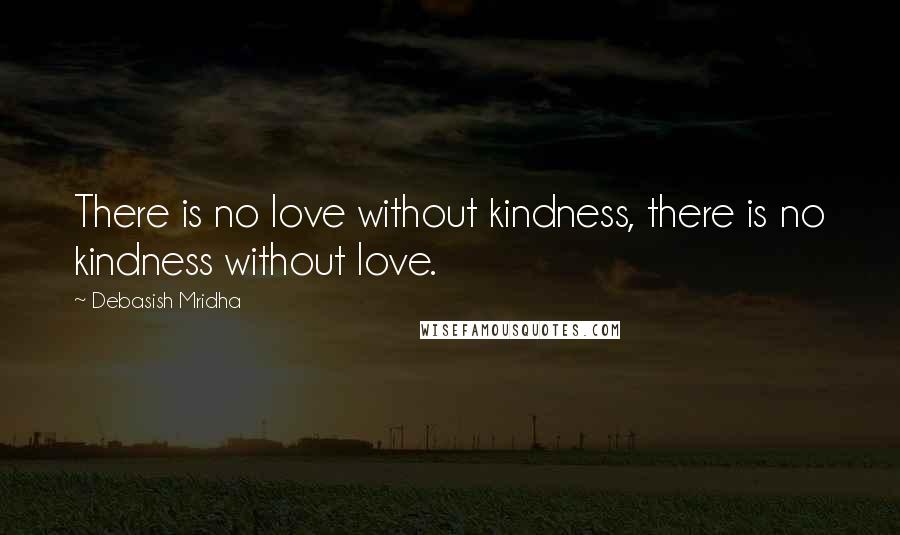 There is no love without kindness, there is no kindness without love.

~ Debasish Mridha

WISEFAMOUSQUOTES.COM